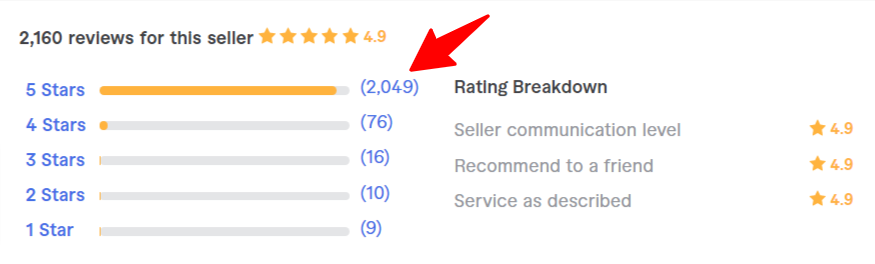 2,160 reviews for this seller 4.9

5 Stars (2,049)
4 Stars (76)
3 Stars (16)
2 Stars (10)
1 Star (9)

Rating Breakdown

Seller communication level 4.9
Recommend to a friend 4.9
Service as described 4.9